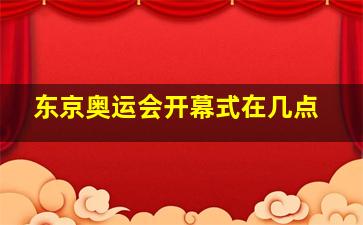 东京奥运会开幕式在几点